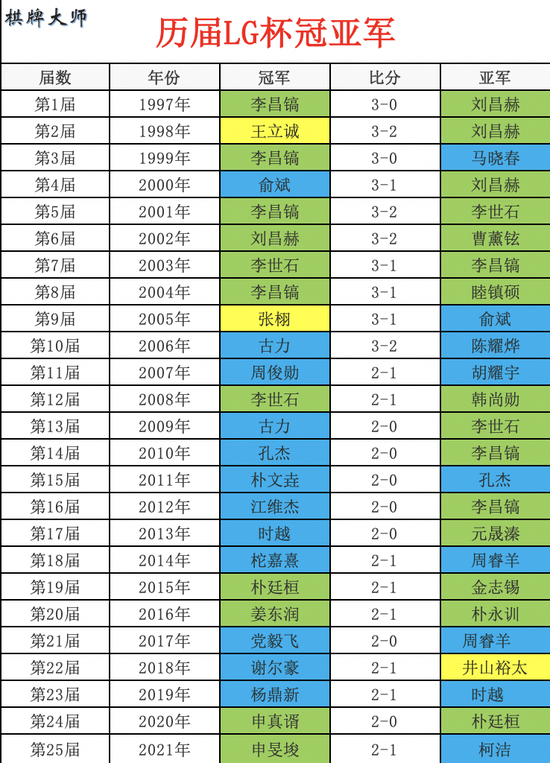 棋牌大师

历届LG杯冠亚军

| 届数 | 年份 | 冠军 | 比分 | 亚军 |
|---|---|---|---|---|
| 第1届 | 1997年 | 李昌镐 | 3-0 | 刘昌赫 |
| 第2届 | 1998年 | 王立诚 | 3-2 | 刘昌赫 |
| 第3届 | 1999年 | 李昌镐 | 3-0 | 马晓春 |
| 第4届 | 2000年 | 俞斌 | 3-1 | 刘昌赫 |
| 第5届 | 2001年 | 李昌镐 | 3-2 | 李世石 |
| 第6届 | 2002年 | 刘昌赫 | 3-2 | 曹薰铉 |
| 第7届 | 2003年 | 李世石 | 3-1 | 李昌镐 |
| 第8届 | 2004年 | 李昌镐 | 3-1 | 睦镇硕 |
| 第9届 | 2005年 | 张栩 | 3-1 | 俞斌 |
| 第10届 | 2006年 | 古力 | 3-2 | 陈耀烨 |
| 第11届 | 2007年 | 周俊勋 | 2-1 | 胡耀宇 |
| 第12届 | 2008年 | 李世石 | 2-1 | 韩尚勋 |
| 第13届 | 2009年 | 古力 | 2-0 | 李世石 |
| 第14届 | 2010年 | 孔杰 | 2-0 | 李昌镐 |
| 第15届 | 2011年 | 朴文垚 | 2-0 | 孔杰 |
| 第16届 | 2012年 | 江维杰 | 2-0 | 李昌镐 |
| 第17届 | 2013年 | 时越 | 2-0 | 元晟溱 |
| 第18届 | 2014年 | 柁嘉熹 | 2-1 | 周睿羊 |
| 第19届 | 2015年 | 朴廷桓 | 2-1 | 金志锡 |
| 第20届 | 2016年 | 姜东润 | 2-1 | 朴永训 |
| 第21届 | 2017年 | 党毅飞 | 2-0 | 周睿羊 |
| 第22届 | 2018年 | 谢尔豪 | 2-1 | 井山裕太 |
| 第23届 | 2019年 | 杨鼎新 | 2-1 | 时越 |
| 第24届 | 2020年 | 申真谞 | 2-0 | 朴廷桓 |
| 第25届 | 2021年 | 申旻埈 | 2-1 | 柯洁 |